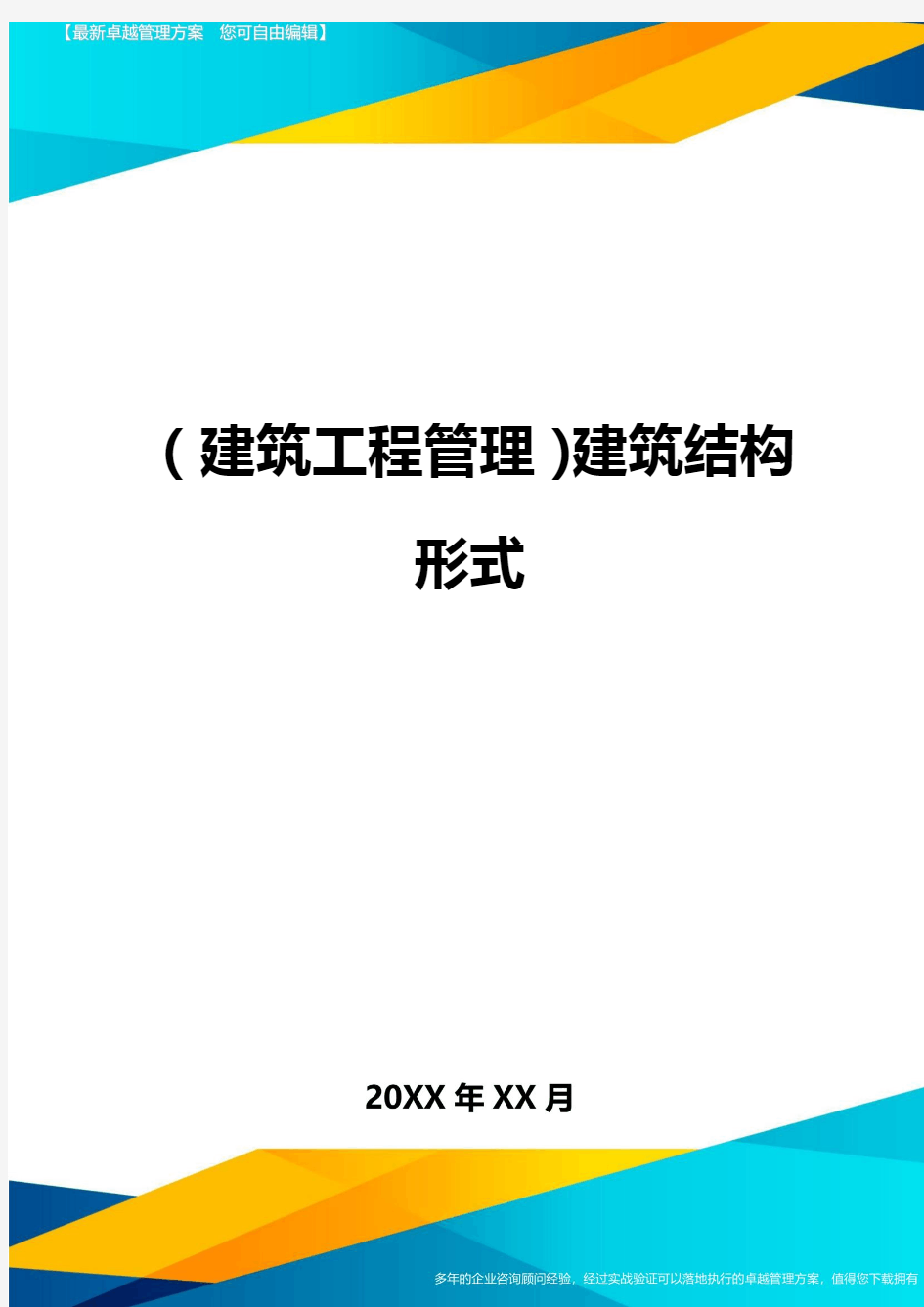 【最新卓越管理方案 您可自由编辑】

(建筑工程管理)建筑结构形式

20XX年XX月

多年的企业咨询顾问经验，经过实战验证可以落地执行的卓越管理方案，值得您下载拥有